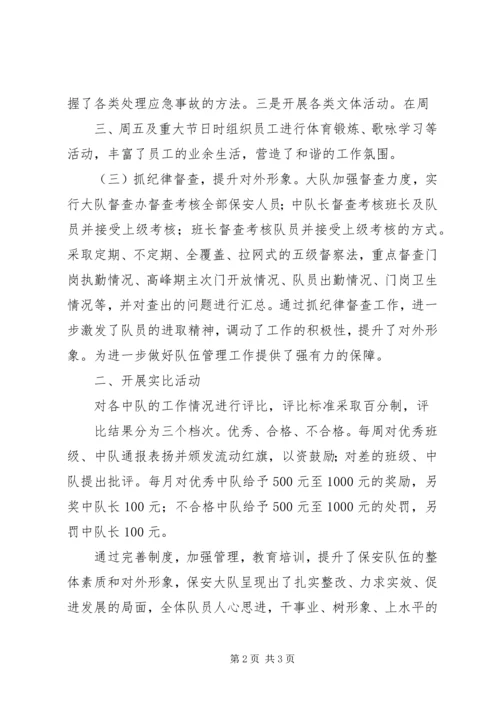 握了各类处理应急事故的方法。三是开展各类文体活动。在周

三、周五及重大节日时组织员工进行体育锻炼、歌咏学习等活动，丰富了员工的业余生活，营造了和谐的工作氛围。

（三）抓纪律督查，提升对外形象。大队加强督查力度，实行大队督查办督查考核全部保安人员；中队长督查考核班长及队员并接受上级考核；班长督查考核队员并接受上级考核的方式。采取定期、不定期、全覆盖、拉网式的五级督察法，重点督查门岗执勤情况、高峰期主次门开放情况、队员出勤情况、门岗卫生情况等，并对查出的问题进行汇总。通过抓纪律督查工作，进一步激发了队员的进取精神，调动了工作的积极性，提升了对外形象。为进一步做好队伍管理工作提供了强有力的保障。

二、开展实比活动

对各中队的工作情况进行评比，评比标准采取百分制，评

比结果分为三个档次。优秀、合格、不合格。每周对优秀班级、中队通报表扬并颁发流动红旗，以资鼓励；对差的班级、中队提出批评。每月对优秀中队给予500元至1000元的奖励，另奖中队长100元；不合格中队给予500元至1000元的处罚，另罚中队长100元。

通过完善制度，加强管理，教育培训，提升了保安队伍的整体素质和对外形象，保安大队呈现出了扎实整改、力求实效、促进发展的局面，全体队员人心思进，干事业、树形象、上水平的

第2页 共3页